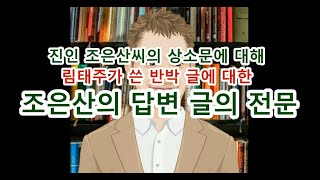 진인 조은산씨의 상소문에 대해
림태주가 쓴 반박 글에 대한
조은산의 답변 글의 전문